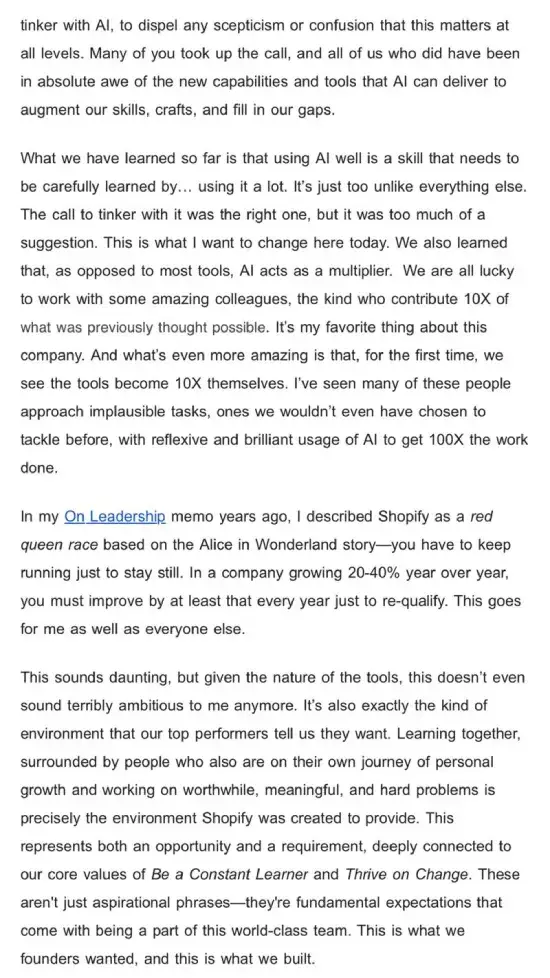 tinker with AI, to dispel any scepticism or confusion that this matters at all levels. Many of you took up the call, and all of us who did have been in absolute awe of the new capabilities and tools that AI can deliver to augment our skills, crafts, and fill in our gaps.

What we have learned so far is that using AI well is a skill that needs to be carefully learned by… using it a lot. It's just too unlike everything else. The call to tinker with it was the right one, but it was too much of a suggestion. This is what I want to change here today. We also learned that, as opposed to most tools, AI acts as a multiplier. We are all lucky to work with some amazing colleagues, the kind who contribute 10X of what was previously thought possible. It's my favorite thing about this company. And what's even more amazing is that, for the first time, we see the tools become 10X themselves. I've seen many of these people approach implausible tasks, ones we wouldn't even have chosen to tackle before, with reflexive and brilliant usage of AI to get 100X the work done.

In my On Leadership memo years ago, I described Shopify as a red queen race based on the Alice in Wonderland story—you have to keep running just to stay still. In a company growing 20-40% year over year, you must improve by at least that every year just to re-qualify. This goes for me as well as everyone else.

This sounds daunting, but given the nature of the tools, this doesn't even sound terribly ambitious to me anymore. It's also exactly the kind of environment that our top performers tell us they want. Learning together, surrounded by people who also are on their own journey of personal growth and working on worthwhile, meaningful, and hard problems is precisely the environment Shopify was created to provide. This represents both an opportunity and a requirement, deeply connected to our core values of Be a Constant Learner and Thrive on Change. These aren't just aspirational phrases—they're fundamental expectations that come with being a part of this world-class team. This is what we founders wanted, and this is what we built.